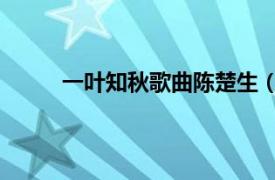 一叶知秋歌曲陈楚生（